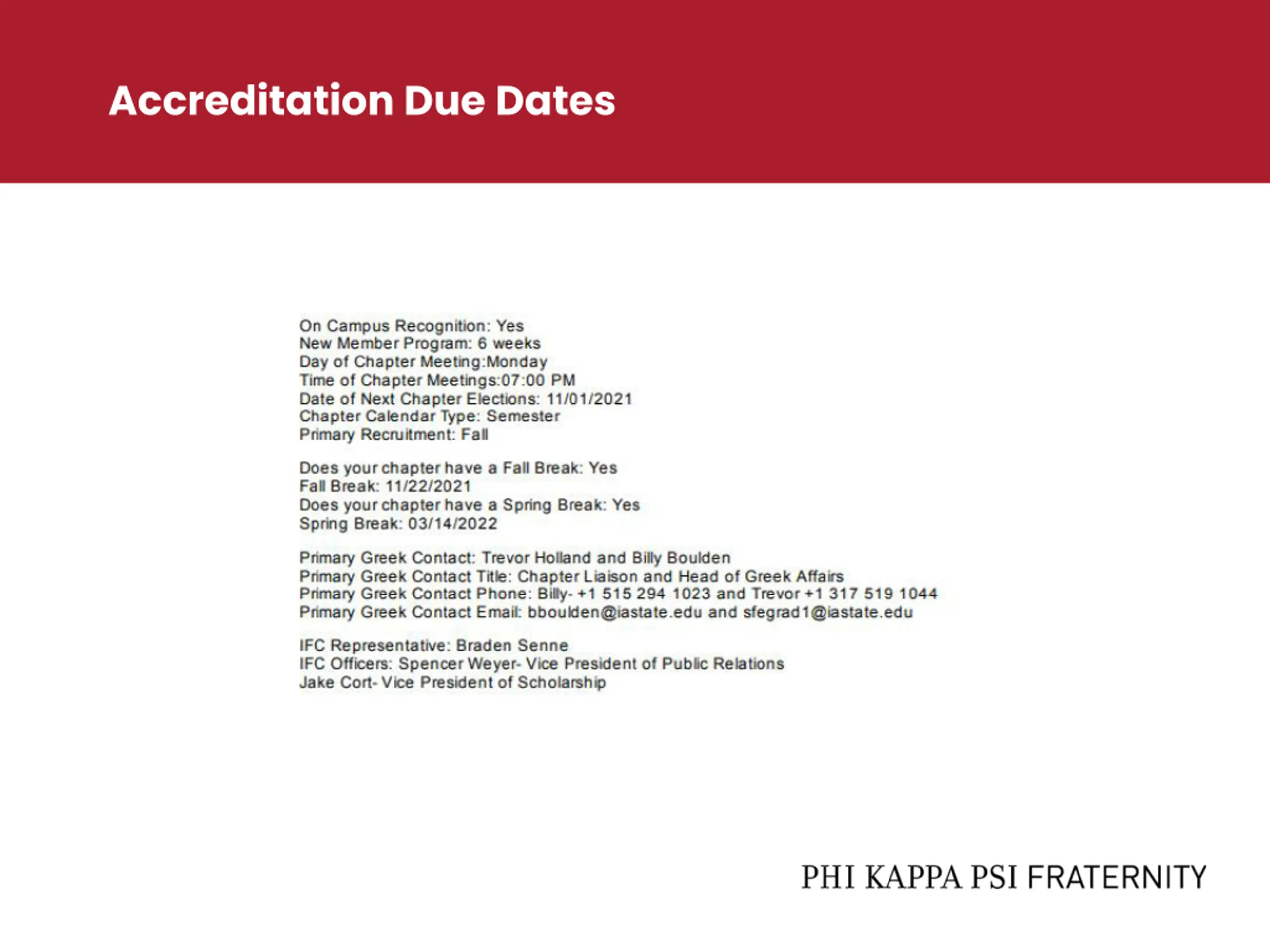 Accreditation Due Dates

On Campus Recognition: Yes
New Member Program: 6 weeks
Day of Chapter Meeting:Monday
Time of Chapter Meetings:07:00 PM
Date of Next Chapter Elections: 11/01/2021
Chapter Calendar Type: Semester
Primary Recruitment: Fall

Does your chapter have a Fall Break: Yes
Fall Break: 11/22/2021
Does your chapter have a Spring Break: Yes
Spring Break: 03/14/2022

Primary Greek Contact: Trevor Holland and Billy Boulden
Primary Greek Contact Title: Chapter Liaison and Head of Greek Affairs
Primary Greek Contact Phone: Billy- +1 515 294 1023 and Trevor +1 317 519 1044
Primary Greek Contact Email: bboulden@iastate.edu and sfegrad1@iastate.edu

IFC Representative: Braden Senne
IFC Officers: Spencer Weyer- Vice President of Public Relations
Jake Cort- Vice President of Scholarship

PHI KAPPA PSI FRATERNITY